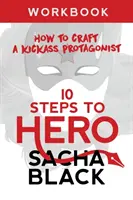 WORKBOOK

HOW TO CRAFT A KICKASS PROTAGONIST

10 STEPS TO HERO

SACHA BLACK